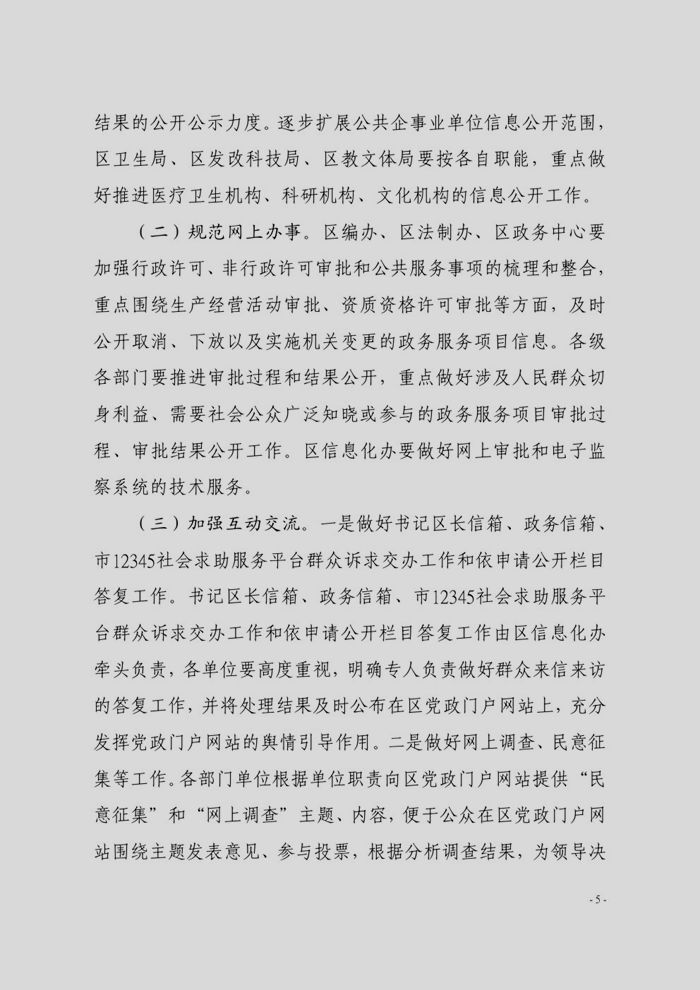 结果的公开公示力度。逐步扩展公共企事业单位信息公开范围，区卫生局、区发改科技局、区教文体局要按各自职能，重点做好推进医疗卫生机构、科研机构、文化机构的信息公开工作。

（二）规范网上办事。区编办、区法制办、区政务中心要加强行政许可、非行政许可审批和公共服务事项的梳理和整合，重点围绕生产经营活动审批、资质资格许可审批等方面，及时公开取消、下放以及实施机关变更的政务服务项目信息。各级各部门要推进审批过程和结果公开，重点做好涉及人民群众切身利益、需要社会公众广泛知晓或参与的政务服务项目审批过程、审批结果公开工作。区信息化办要做好网上审批和电子监察系统的技术服务。

（三）加强互动交流。一是做好书记区长信箱、政务信箱、市12345社会求助服务平台群众诉求交办工作和依申请公开栏目答复工作。书记区长信箱、政务信箱、市12345社会求助服务平台群众诉求交办工作和依申请公开栏目答复工作由区信息化办牵头负责，各单位要高度重视，明确专人负责做好群众来信来访的答复工作，并将处理结果及时公布在区党政门户网站上，充分发挥党政门户网站的舆情引导作用。二是做好网上调查、民意征集等工作。各部门单位根据单位职责向区党政门户网站提供“民意征集”和“网上调查”主题、内容，便于公众在区党政门户网站围绕主题发表意见、参与投票，根据分析调查结果，为领导决

- 5 -